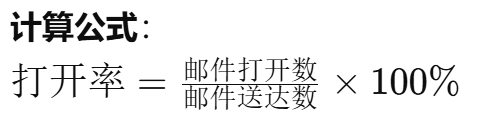 计算公式：

$打开率 = \frac{邮件打开数}{邮件送达数} \times 100\%$